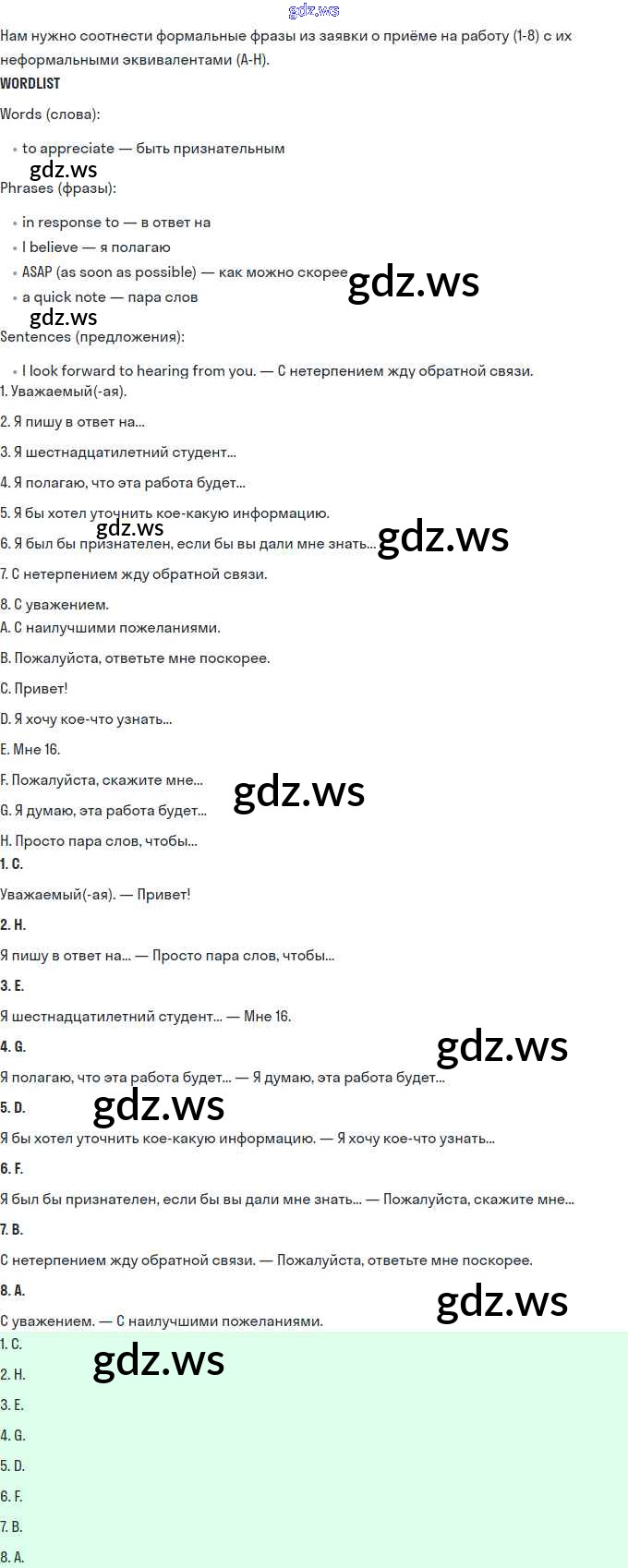 Нам нужно соотнести формальные фразы из заявки о приёме на работу (1-8) с их неформальными эквивалентами (A-H).

WORDLIST

Words (слова):

• to appreciate — быть признательным

Phrases (фразы):

• in response to — в ответ на
• I believe — я полагаю
• ASAP (as soon as possible) — как можно скорее
• a quick note — пара слов

Sentences (предложения):

• I look forward to hearing from you. — С нетерпением жду обратной связи.

1. Уважаемый(-ая).

2. Я пишу в ответ на...

3. Я шестнадцатилетний студент...

4. Я полагаю, что эта работа будет...

5. Я бы хотел уточнить кое-какую информацию.

6. Я был бы признателен, если бы вы дали мне знать...

7. С нетерпением жду обратной связи.

8. С уважением.

A. С наилучшими пожеланиями.

B. Пожалуйста, ответьте мне поскорее.

C. Привет!

D. Я хочу кое-что узнать...

E. Мне 16.

F. Пожалуйста, скажите мне...

G. Я думаю, эта работа будет...

H. Просто пара слов, чтобы...

1. C.

Уважаемый(-ая). — Привет!

2. H.

Я пишу в ответ на... — Просто пара слов, чтобы...

3. E.

Я шестнадцатилетний студент... — Мне 16.

4. G.

Я полагаю, что эта работа будет... — Я думаю, эта работа будет...

5. D.

Я бы хотел уточнить кое-какую информацию. — Я хочу кое-что узнать...

6. F.

Я был бы признателен, если бы вы дали мне знать... — Пожалуйста, скажите мне...

7. B.

С нетерпением жду обратной связи. — Пожалуйста, ответьте мне поскорее.

8. A.

С уважением. — С наилучшими пожеланиями.

1. C.
2. H.
3. E.
4. G.
5. D.
6. F.
7. B.
8. A.

gdz.ws